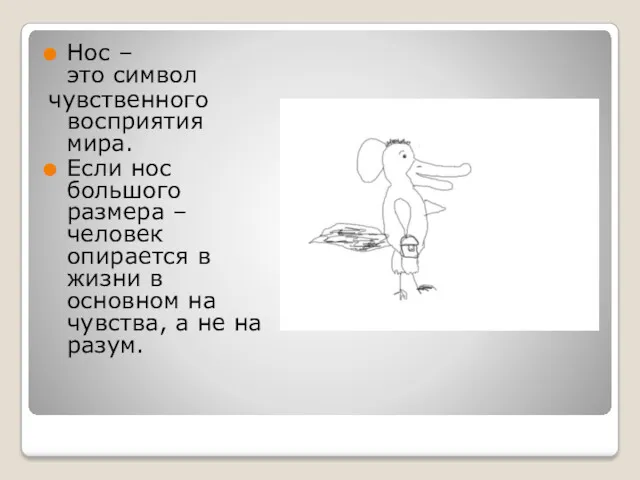 Нос – это символ чувственного восприятия мира.

Если нос большого размера – человек опирается в жизни в основном на чувства, а не на разум.